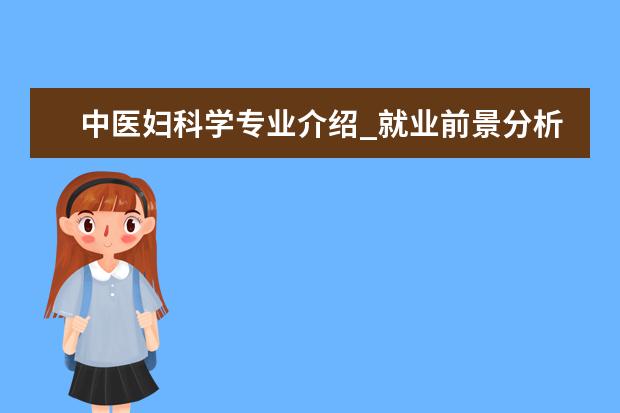 中医妇科学专业介绍_就业前景分析